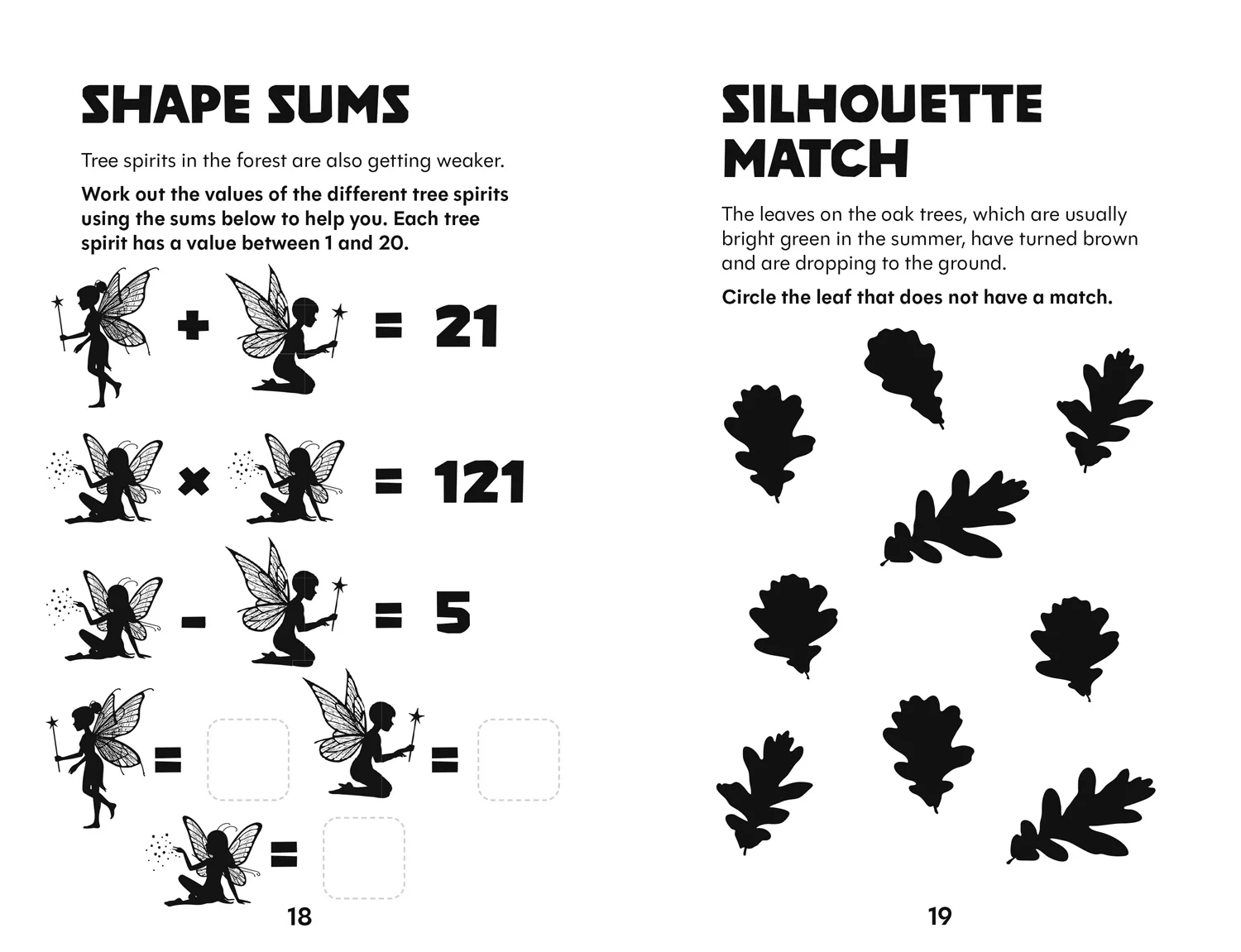 SHAPE SUMS

Tree spirits in the forest are also getting weaker.

Work out the values of the different tree spirits using the sums below to help you. Each tree spirit has a value between 1 and 20.

+ = 21

× = 121

- = 5

=

=

=

18

SILHOUETTE MATCH

The leaves on the oak trees, which are usually bright green in the summer, have turned brown and are dropping to the ground.

Circle the leaf that does not have a match.

19